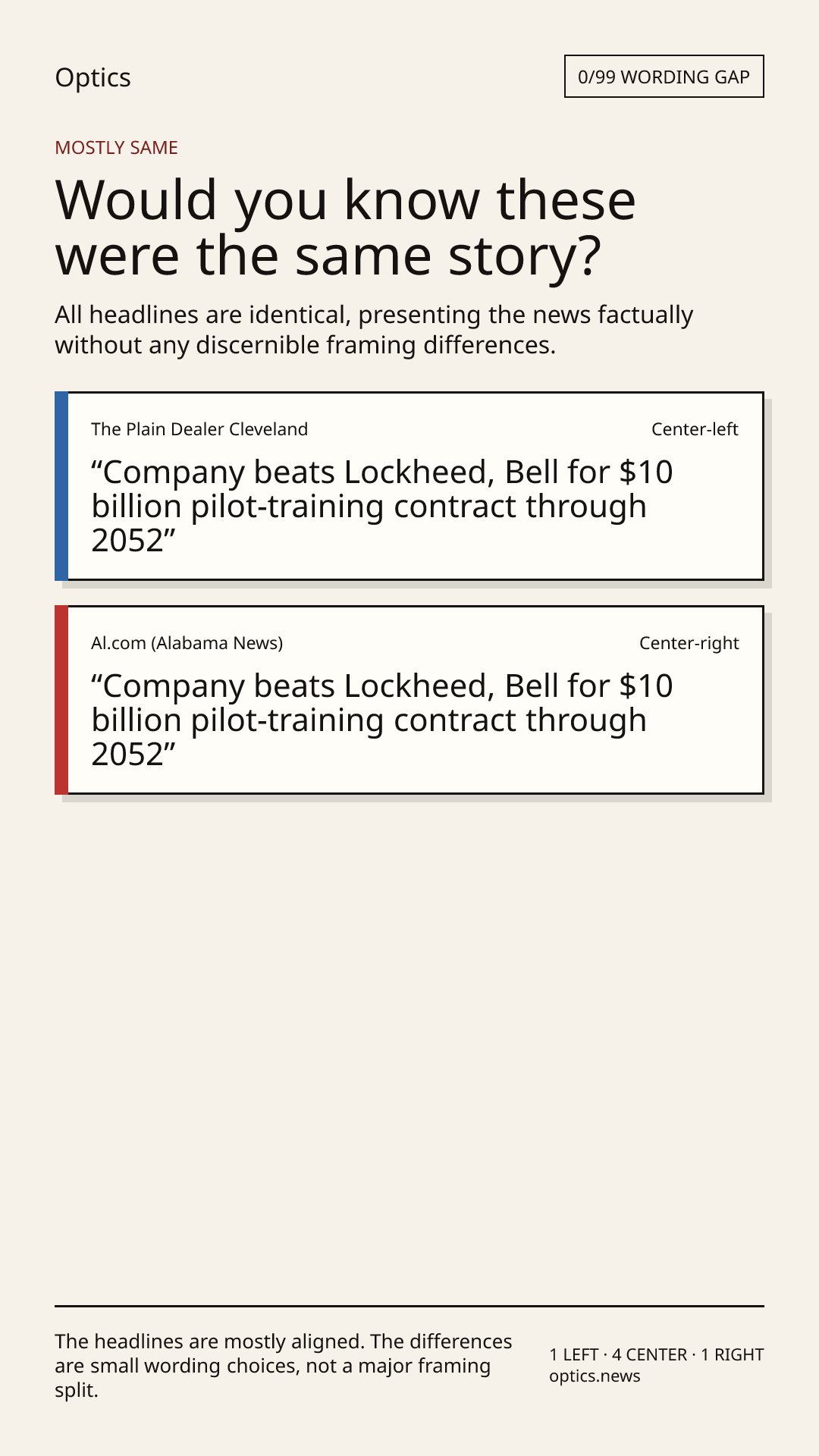 Optics

0/99 WORDING GAP

MOSTLY SAME

Would you know these were the same story?

All headlines are identical, presenting the news factually without any discernible framing differences.

The Plain Dealer Cleveland

Center-left

"Company beats Lockheed, Bell for $10 billion pilot-training contract through 2052"

Al.com (Alabama News)

Center-right

"Company beats Lockheed, Bell for $10 billion pilot-training contract through 2052"

The headlines are mostly aligned. The differences are small wording choices, not a major framing split.

1 LEFT · 4 CENTER · 1 RIGHT
optics.news